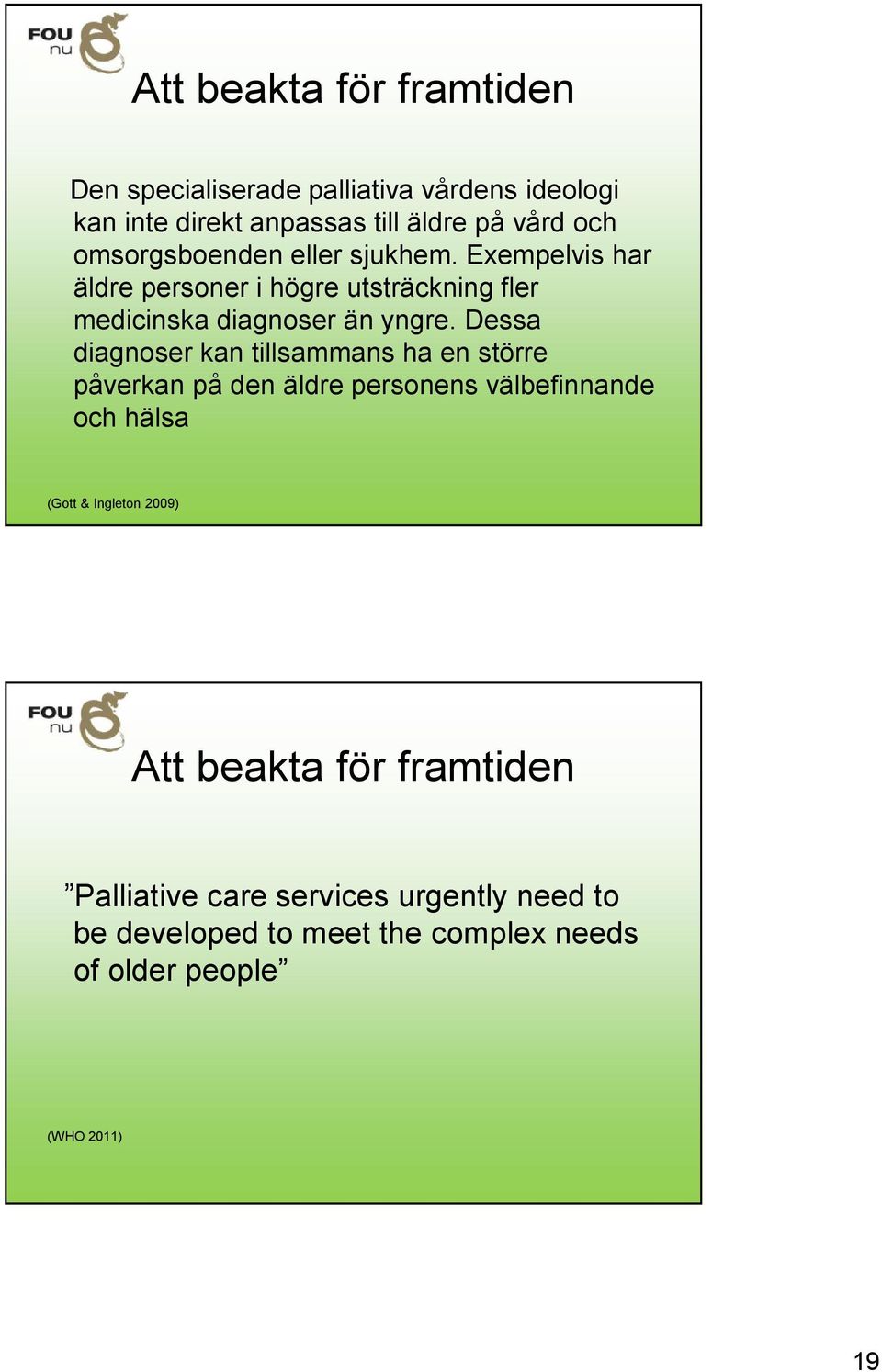 FOU nu

Att beakta för framtiden

Den specialiserade palliativa vårdens ideologi kan inte direkt anpassas till äldre på vård och omsorgsboenden eller sjukhem. Exempelvis har äldre personer i högre utsträckning fler medicinska diagnoser än yngre. Dessa diagnoser kan tillsammans ha en större påverkan på den äldre personens välbefinnande och hälsa

(Gott & Ingleton 2009)

FOU nu

Att beakta för framtiden

”Palliative care services urgently need to be developed to meet the complex needs of older people”

(WHO 2011)

19